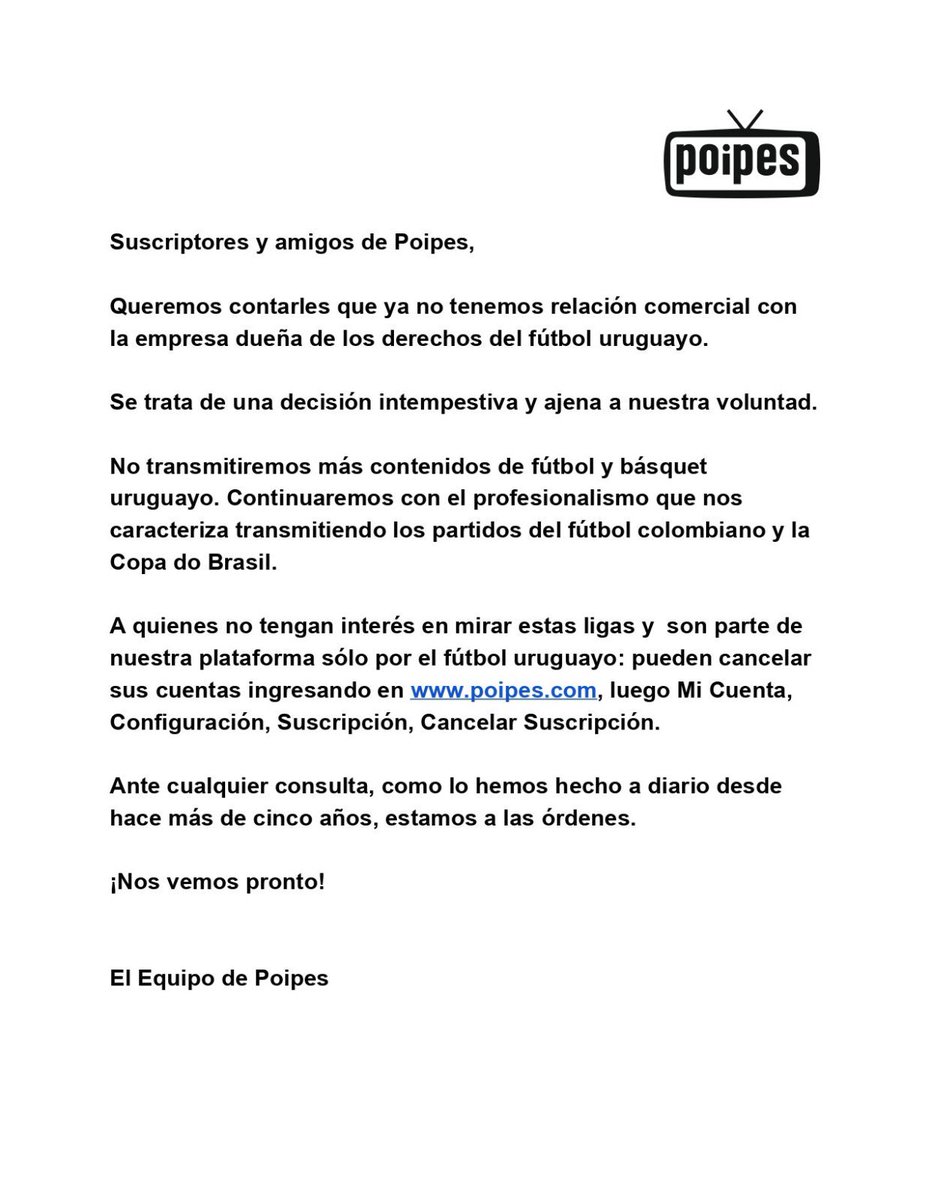 poipes

Suscriptores y amigos de Poipes,

Queremos contarles que ya no tenemos relación comercial con la empresa dueña de los derechos del fútbol uruguayo.

Se trata de una decisión intempestiva y ajena a nuestra voluntad.

No transmitiremos más contenidos de fútbol y básquet uruguayo. Continuaremos con el profesionalismo que nos caracteriza transmitiendo los partidos del fútbol colombiano y la Copa do Brasil.

A quienes no tengan interés en mirar estas ligas y son parte de nuestra plataforma sólo por el fútbol uruguayo: pueden cancelar sus cuentas ingresando en www.poipes.com, luego Mi Cuenta, Configuración, Suscripción, Cancelar Suscripción.

Ante cualquier consulta, como lo hemos hecho a diario desde hace más de cinco años, estamos a las órdenes.

¡Nos vemos pronto!

El Equipo de Poipes